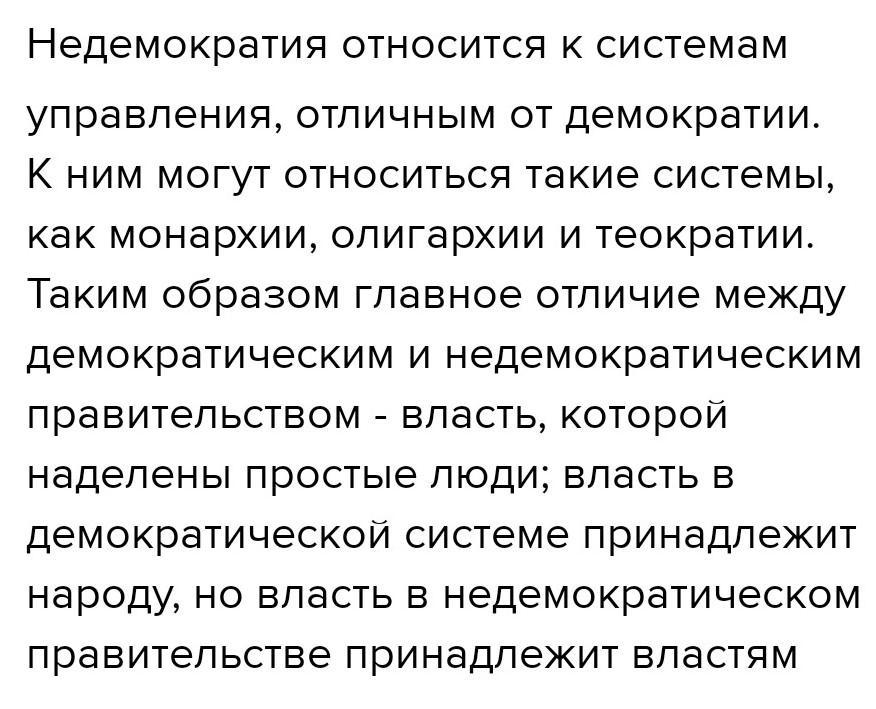 Недемократия относится к системам управления, отличным от демократии. К ним могут относиться такие системы, как монархии, олигархии и теократии. Таким образом главное отличие между демократическим и недемократическим правительством - власть, которой наделены простые люди; власть в демократической системе принадлежит народу, но власть в недемократическом правительстве принадлежит властям